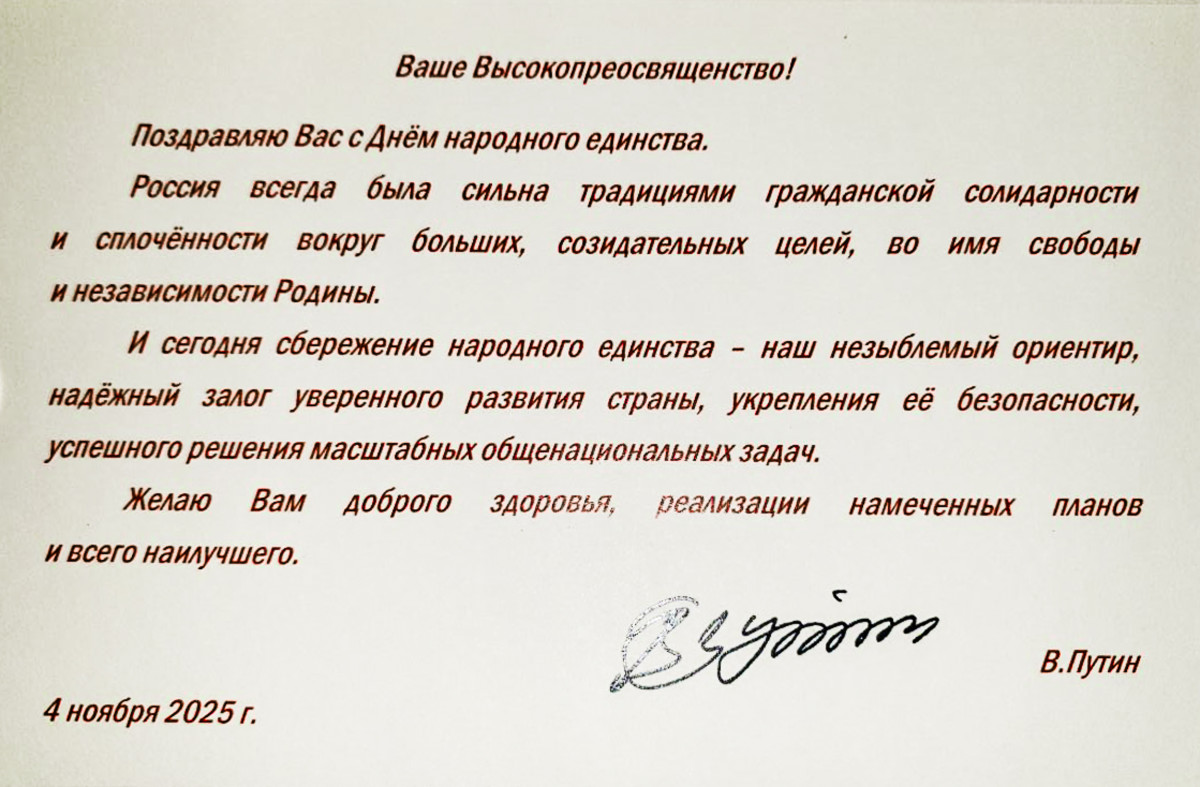 Ваше Высокопреосвященство!

Поздравляю Вас с Днём народного единства.

Россия всегда была сильна традициями гражданской солидарности и сплочённости вокруг больших, созидательных целей, во имя свободы и независимости Родины.

И сегодня сбережение народного единства – наш незыблемый ориентир, надёжный залог уверенного развития страны, укрепления её безопасности, успешного решения масштабных общенациональных задач.

Желаю Вам доброго здоровья, реализации намеченных планов и всего наилучшего.

В.Путин

4 ноября 2025 г.